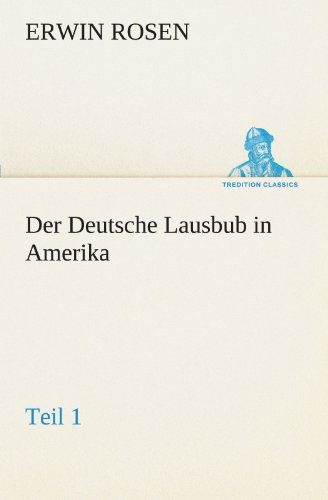 ERWIN ROSEN

TREDITION CLASSICS

Der Deutsche Lausbub in Amerika

Teil 1